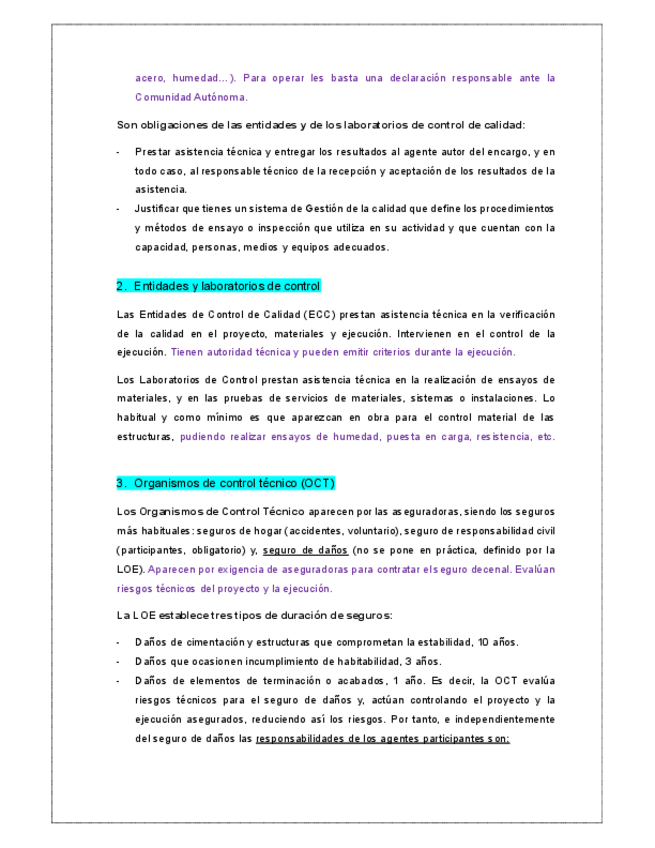 acero, humedad…). Para operar les basta una declaración responsable ante la Comunidad Autónoma.

Son obligaciones de las entidades y de los laboratorios de control de calidad:

- Prestar asistencia técnica y entregar los resultados al agente autor del encargo, y en todo caso, al responsable técnico de la recepción y aceptación de los resultados de la asistencia.
- Justificar que tienes un sistema de Gestión de la calidad que define los procedimientos y métodos de ensayo o inspección que utiliza en su actividad y que cuentan con la capacidad, personas, medios y equipos adecuados.

2. Entidades y laboratorios de control

Las Entidades de Control de Calidad (ECC) prestan asistencia técnica en la verificación de la calidad en el proyecto, materiales y ejecución. Intervienen en el control de la ejecución. Tienen autoridad técnica y pueden emitir criterios durante la ejecución.

Los Laboratorios de Control prestan asistencia técnica en la realización de ensayos de materiales, y en las pruebas de servicios de materiales, sistemas o instalaciones. Lo habitual y como mínimo es que aparezcan en obra para el control material de las estructuras, pudiendo realizar ensayos de humedad, puesta en carga, resistencia, etc.

3. Organismos de control técnico (OCT)

Los Organismos de Control Técnico aparecen por las aseguradoras, siendo los seguros más habituales: seguros de hogar (accidentes, voluntario), seguro de responsabilidad civil (participantes, obligatorio) y, seguro de daños (no se pone en práctica, definido por la LOE). Aparecen por exigencia de aseguradoras para contratar el seguro decenal. Evalúan riesgos técnicos del proyecto y la ejecución.

La LOE establece tres tipos de duración de seguros:

- Daños de cimentación y estructuras que comprometan la estabilidad, 10 años.
- Daños que ocasionen incumplimiento de habitabilidad, 3 años.
- Daños de elementos de terminación o acabados, 1 año. Es decir, la OCT evalúa riesgos técnicos para el seguro de daños y, actúan controlando el proyecto y la ejecución asegurados, reduciendo así los riesgos. Por tanto, e independientemente del seguro de daños las responsabilidades de los agentes participantes son: